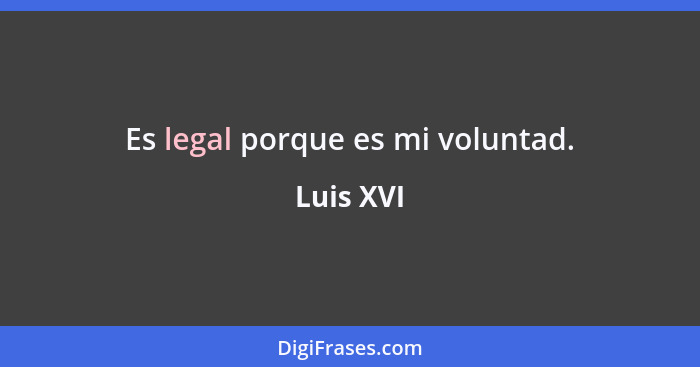 Es legal porque es mi voluntad.

Luis XVI

DigiFrases.com